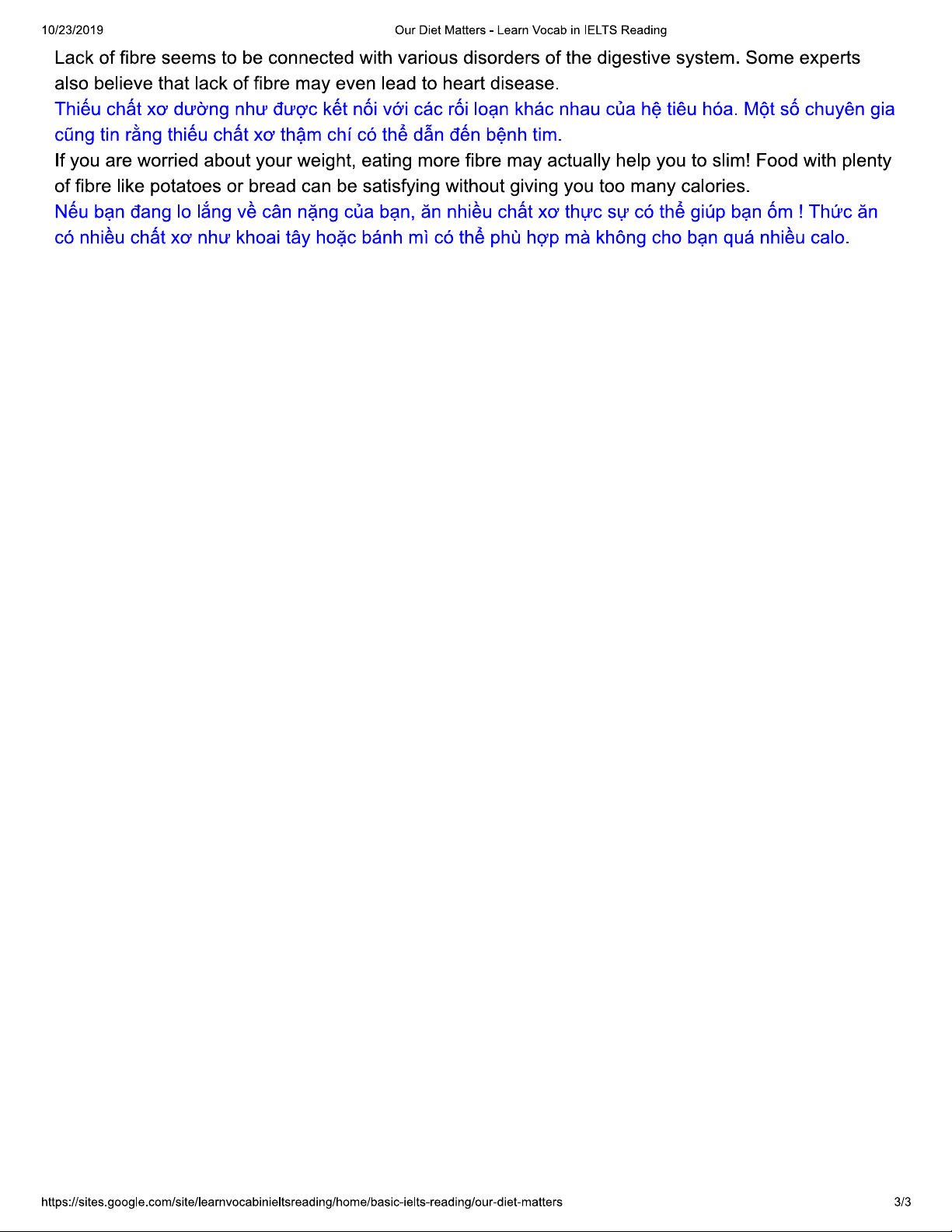 10/23/2019

Our Diet Matters - Learn Vocab in IELTS Reading

Lack of fibre seems to be connected with various disorders of the digestive system. Some experts also believe that lack of fibre may even lead to heart disease.

Thiếu chất xơ dường như được kết nối với các rối loạn khác nhau của hệ tiêu hóa. Một số chuyên gia cũng tin rằng thiếu chất xơ thậm chí có thể dẫn đến bệnh tim.

If you are worried about your weight, eating more fibre may actually help you to slim! Food with plenty of fibre like potatoes or bread can be satisfying without giving you too many calories.

Nếu bạn đang lo lắng về cân nặng của bạn, ăn nhiều chất xơ thực sự có thể giúp bạn ốm ! Thức ăn có nhiều chất xơ như khoai tây hoặc bánh mì có thể phù hợp mà không cho bạn quá nhiều calo.

https://sites.google.com/site/learnvocabinieltsreading/home/basic-ielts-reading/our-diet-matters

3/3